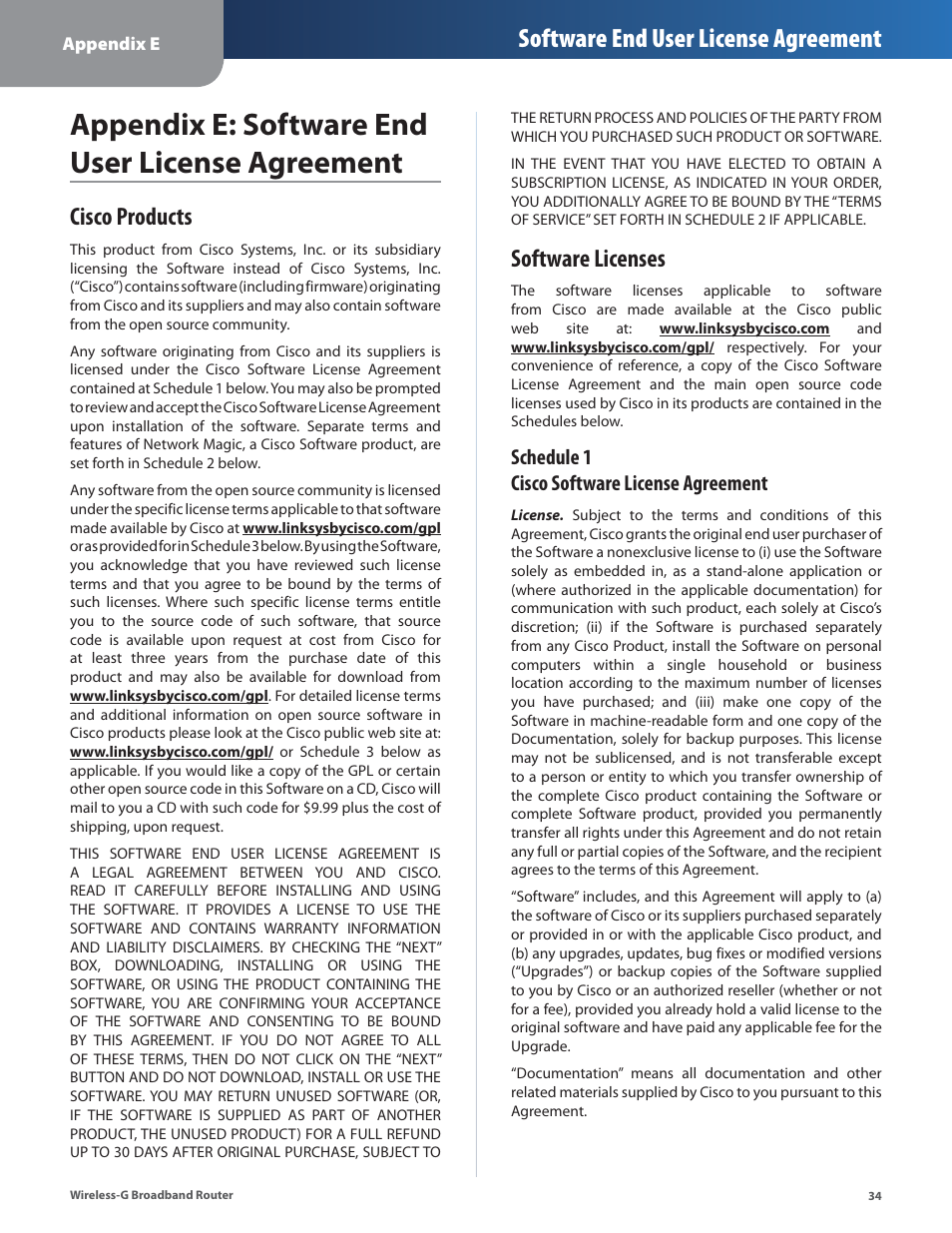 Appendix E

Software End User License Agreement

Appendix E: Software End User License Agreement

Cisco Products

This product from Cisco Systems, Inc. or its subsidiary licensing the Software instead of Cisco Systems, Inc. ("Cisco") contains software (including firmware) originating from Cisco and its suppliers and may also contain software from the open source community.

Any software originating from Cisco and its suppliers is licensed under the Cisco Software License Agreement contained at Schedule 1 below. You may also be prompted to review and accept the Cisco Software License Agreement upon installation of the software. Separate terms and features of Network Magic, a Cisco Software product, are set forth in Schedule 2 below.

Any software from the open source community is licensed under the specific license terms applicable to that software made available by Cisco at www.linksysbycisco.com/gpl or as provided for in Schedule 3 below. By using the Software, you acknowledge that you have reviewed such license terms and that you agree to be bound by the terms of such licenses. Where such specific license terms entitle you to the source code of such software, that source code is available upon request at cost from Cisco for at least three years from the purchase date of this product and may also be available for download from www.linksysbycisco.com/gpl. For detailed license terms and additional information on open source software in Cisco products please look at the Cisco public web site at: www.linksysbycisco.com/gpl/ or Schedule 3 below as applicable. If you would like a copy of the GPL or certain other open source code in this Software on a CD, Cisco will mail to you a CD with such code for $9.99 plus the cost of shipping, upon request.

THIS SOFTWARE END USER LICENSE AGREEMENT IS A LEGAL AGREEMENT BETWEEN YOU AND CISCO. READ IT CAREFULLY BEFORE INSTALLING AND USING THE SOFTWARE. IT PROVIDES A LICENSE TO USE THE SOFTWARE AND CONTAINS WARRANTY INFORMATION AND LIABILITY DISCLAIMERS. BY CHECKING THE "NEXT" BOX, DOWNLOADING, INSTALLING OR USING THE SOFTWARE, OR USING THE PRODUCT CONTAINING THE SOFTWARE, YOU ARE CONFIRMING YOUR ACCEPTANCE OF THE SOFTWARE AND CONSENTING TO BE BOUND BY THIS AGREEMENT. IF YOU DO NOT AGREE TO ALL OF THESE TERMS, THEN DO NOT CLICK ON THE "NEXT" BUTTON AND DO NOT DOWNLOAD, INSTALL OR USE THE SOFTWARE. YOU MAY RETURN UNUSED SOFTWARE (OR, IF THE SOFTWARE IS SUPPLIED AS PART OF ANOTHER PRODUCT, THE UNUSED PRODUCT) FOR A FULL REFUND UP TO 30 DAYS AFTER ORIGINAL PURCHASE, SUBJECT TO THE RETURN PROCESS AND POLICIES OF THE PARTY FROM WHICH YOU PURCHASED SUCH PRODUCT OR SOFTWARE.

IN THE EVENT THAT YOU HAVE ELECTED TO OBTAIN A SUBSCRIPTION LICENSE, AS INDICATED IN YOUR ORDER, YOU ADDITIONALLY AGREE TO BE BOUND BY THE "TERMS OF SERVICE" SET FORTH IN SCHEDULE 2 IF APPLICABLE.

Software Licenses

The software licenses applicable to software from Cisco are made available at the Cisco public web site at: www.linksysbycisco.com and www.linksysbycisco.com/gpl/ respectively. For your convenience of reference, a copy of the Cisco Software License Agreement and the main open source code licenses used by Cisco in its products are contained in the Schedules below.

Schedule 1
Cisco Software License Agreement

License. Subject to the terms and conditions of this Agreement, Cisco grants the original end user purchaser of the Software a nonexclusive license to (i) use the Software solely as embedded in, as a stand-alone application or (where authorized in the applicable documentation) for communication with such product, each solely at Cisco's discretion; (ii) if the Software is purchased separately from any Cisco Product, install the Software on personal computers within a single household or business location according to the maximum number of licenses you have purchased; and (iii) make one copy of the Software in machine-readable form and one copy of the Documentation, solely for backup purposes. This license may not be sublicensed, and is not transferable except to a person or entity to which you transfer ownership of the complete Cisco product containing the Software or complete Software product, provided you permanently transfer all rights under this Agreement and do not retain any full or partial copies of the Software, and the recipient agrees to the terms of this Agreement.

"Software" includes, and this Agreement will apply to (a) the software of Cisco or its suppliers purchased separately or provided in or with the applicable Cisco product, and (b) any upgrades, updates, bug fixes or modified versions ("Upgrades") or backup copies of the Software supplied to you by Cisco or an authorized reseller (whether or not for a fee), provided you already hold a valid license to the original software and have paid any applicable fee for the Upgrade.

"Documentation" means all documentation and other related materials supplied by Cisco to you pursuant to this Agreement.

Wireless-G Broadband Router

34